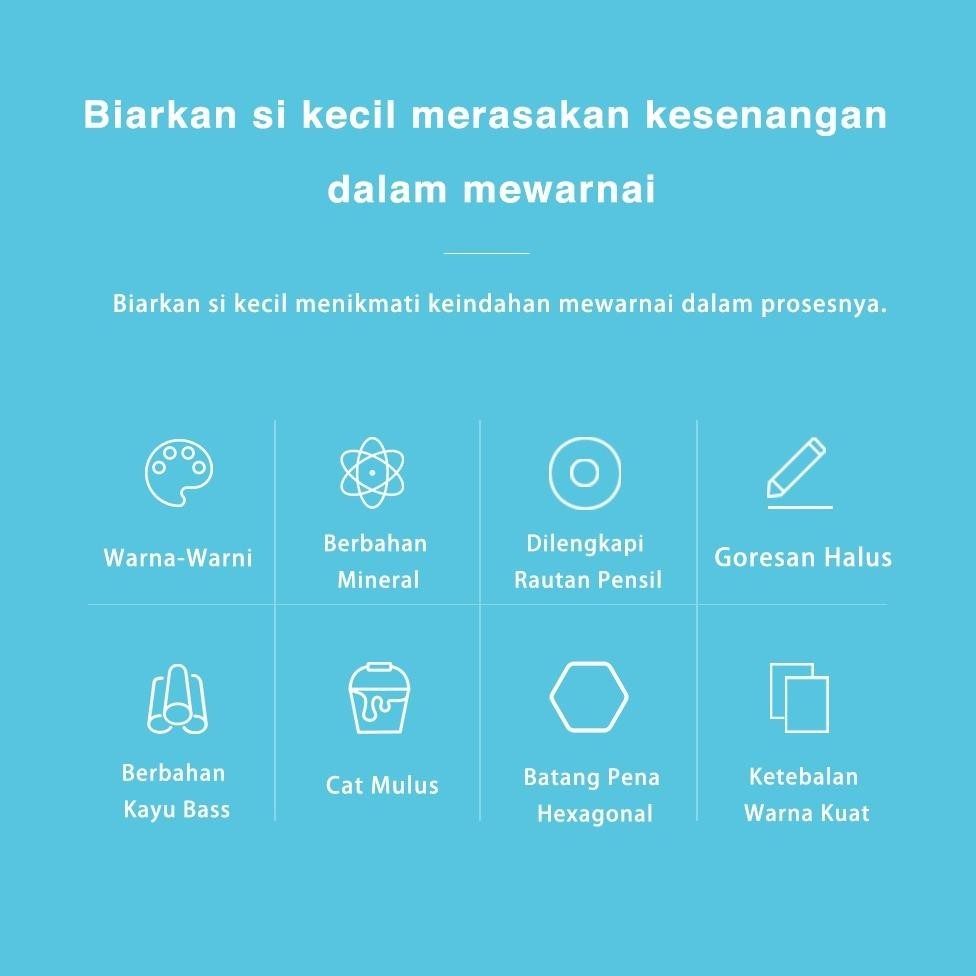 Biarkan si kecil merasakan kesenangan dalam mewarnai

Biarkan si kecil menikmati keindahan mewarnai dalam prosesnya.

Warna-Warni

Berbahan Mineral

Dilengkapi Rautan Pensil

Goresan Halus

Berbahan Kayu Bass

Cat Mulus

Batang Pena Hexagonal

Ketebalan Warna Kuat